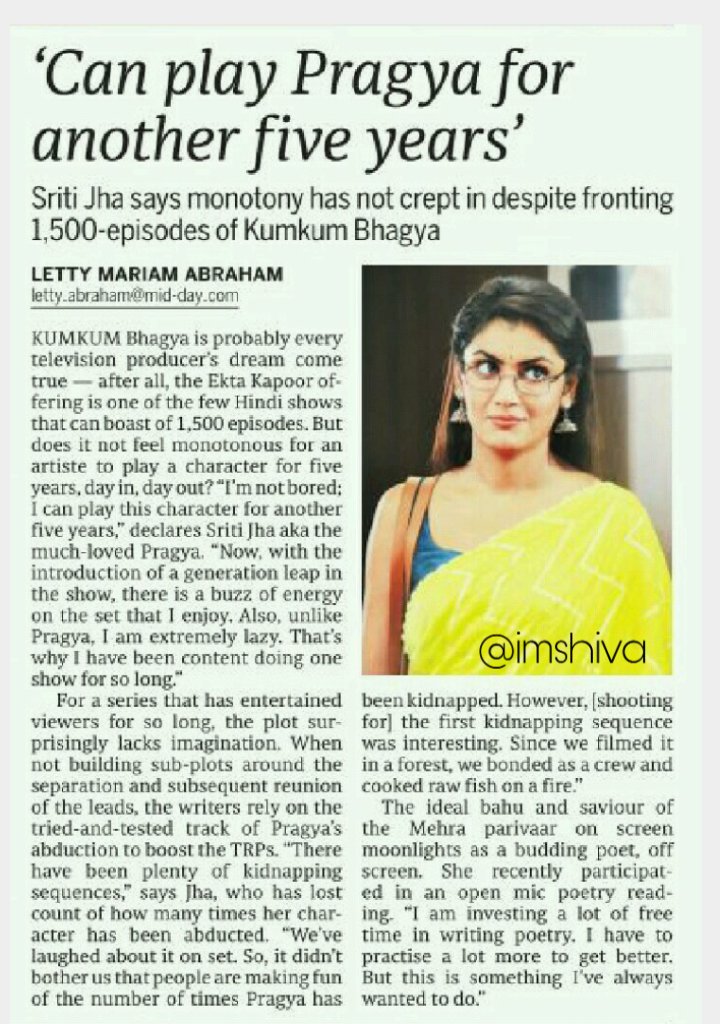 'Can play Pragya for another five years'

Sriti Jha says monotony has not crept in despite fronting 1,500-episodes of Kumkum Bhagya

LETTY MARIAM ABRAHAM
letty.abraham@mid-day.com

KUMKUM Bhagya is probably every television producer's dream come true — after all, the Ekta Kapoor offering is one of the few Hindi shows that can boast of 1,500 episodes. But does it not feel monotonous for an artiste to play a character for five years, day in, day out? "I'm not bored; I can play this character for another five years," declares Sriti Jha aka the much-loved Pragya. "Now, with the introduction of a generation leap in the show, there is a buzz of energy on the set that I enjoy. Also, unlike Pragya, I am extremely lazy. That's why I have been content doing one show for so long."

For a series that has entertained viewers for so long, the plot surprisingly lacks imagination. When not building sub-plots around the separation and subsequent reunion of the leads, the writers rely on the tried-and-tested track of Pragya's abduction to boost the TRPs. "There have been plenty of kidnapping sequences," says Jha, who has lost count of how many times her character has been abducted. "We've laughed about it on set. So, it didn't bother us that people are making fun of the number of times Pragya has been kidnapped. However, [shooting for] the first kidnapping sequence was interesting. Since we filmed it in a forest, we bonded as a crew and cooked raw fish on a fire."

The ideal bahu and saviour of the Mehra parivaar on screen moonlights as a budding poet, off screen. She recently participated in an open mic poetry reading. "I am investing a lot of free time in writing poetry. I have to practise a lot more to get better. But this is something I've always wanted to do."

@imshiva